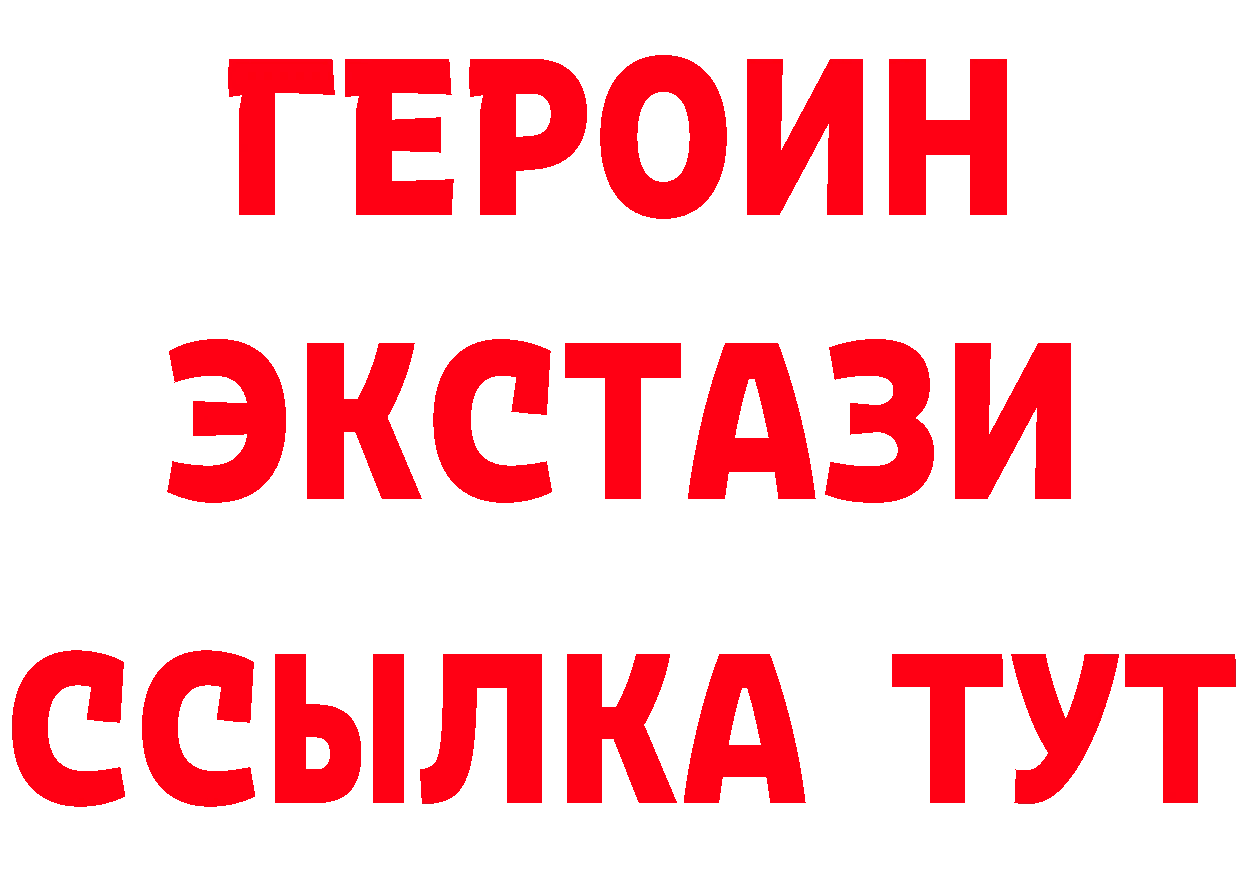 ГЕРОИН
ЭКСТАЗИ
ССЫЛКА ТУТ